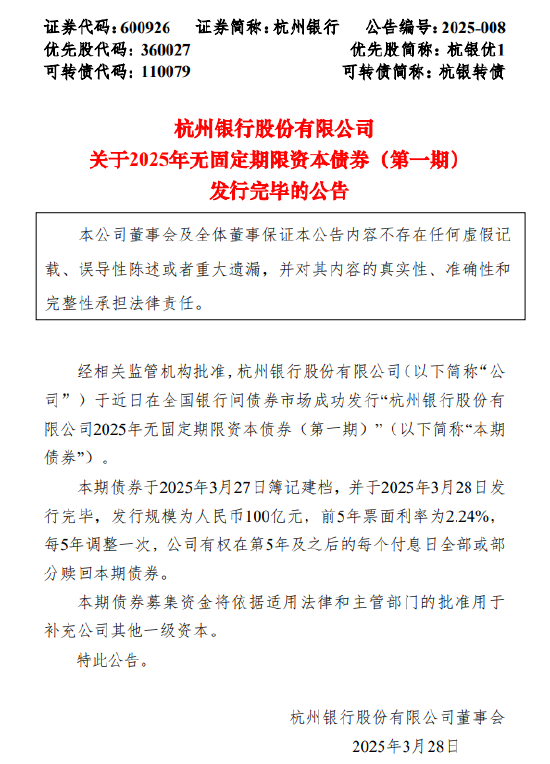 证券代码：600926　证券简称：杭州银行　公告编号：2025-008
优先股代码：360027　优先股简称：杭银优1
可转债代码：110079　可转债简称：杭银转债

杭州银行股份有限公司
关于2025年无固定期限资本债券（第一期）
发行完毕的公告

本公司董事会及全体董事保证本公告内容不存在任何虚假记载、误导性陈述或者重大遗漏，并对其内容的真实性、准确性和完整性承担法律责任。

经相关监管机构批准，杭州银行股份有限公司（以下简称“公司”）于近日在全国银行间债券市场成功发行“杭州银行股份有限公司2025年无固定期限资本债券（第一期）”（以下简称“本期债券”）。

本期债券于2025年3月27日簿记建档，并于2025年3月28日发行完毕，发行规模为人民币100亿元，前5年票面利率为2.24%，每5年调整一次，公司有权在第5年及之后的每个付息日全部或部分赎回本期债券。

本期债券募集资金将依据适用法律和主管部门的批准用于补充公司其他一级资本。

特此公告。

杭州银行股份有限公司董事会
2025年3月28日